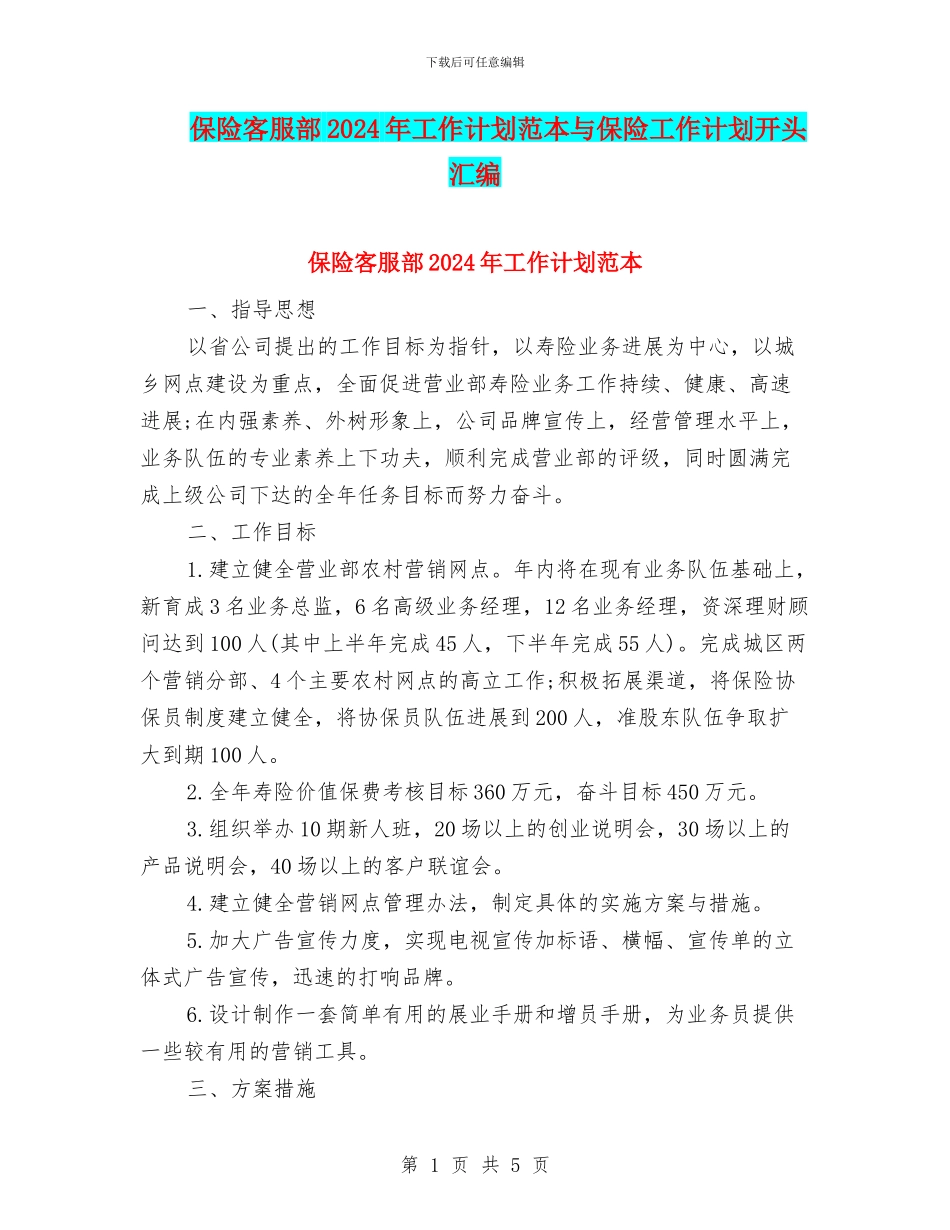 下载后可任意编辑

保险客服部2024年工作计划范本与保险工作计划开头汇编

保险客服部2024年工作计划范本

一、指导思想

以省公司提出的工作目标为指针，以寿险业务进展为中心，以城乡网点建设为重点，全面促进营业部寿险业务工作持续、健康、高速进展;在内强素养、外树形象上，公司品牌宣传上，经营管理水平上，业务队伍的专业素养上下功夫，顺利完成营业部的评级，同时圆满完成上级公司下达的全年任务目标而努力奋斗。

二、工作目标

1.建立健全营业部农村营销网点。年内将在现有业务队伍基础上，新育成3名业务总监，6名高级业务经理，12名业务经理，资深理财顾问达到100人(其中上半年完成45人，下半年完成55人)。完成城区两个营销分部、4个主要农村网点的高立工作;积极拓展渠道，将保险协保员制度建立健全，将协保员队伍进展到200人，准股东队伍争取扩大到期100人。

2.全年寿险价值保费考核目标360万元，奋斗目标450万元。

3.组织举办10期新人班，20场以上的创业说明会，30场以上的产品说明会，40场以上的客户联谊会。

4.建立健全营销网点管理办法，制定具体的实施方案与措施。

5.加大广告宣传力度，实现电视宣传加标语、横幅、宣传单的立体式广告宣传，迅速的打响品牌。

6.设计制作一套简单有用的展业手册和增员手册，为业务员提供一些较有用的营销工具。

三、方案措施

第 1 页 共 5 页